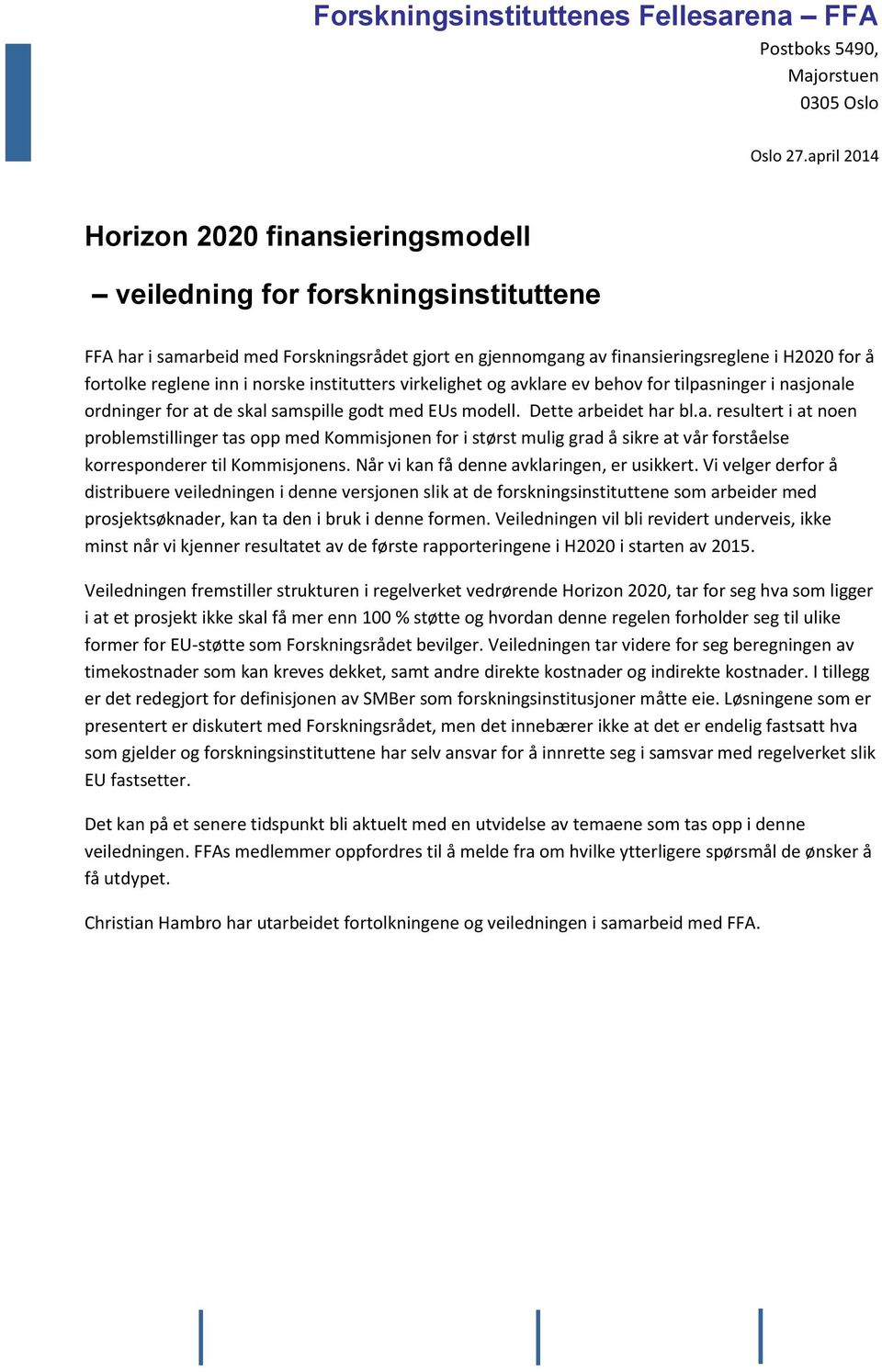 Forskningsinstituttenes Fellesarena – FFA

Postboks 5490,
Majorstuen
0305 Oslo

Oslo 27.april 2014

Horizon 2020 finansieringsmodell

– veiledning for forskningsinstituttene

FFA har i samarbeid med Forskningsrådet gjort en gjennomgang av finansieringsreglene i H2020 for å fortolke reglene inn i norske institutters virkelighet og avklare ev behov for tilpasninger i nasjonale ordninger for at de skal samspille godt med EUs modell. Dette arbeidet har bl.a. resultert i at noen problemstillinger tas opp med Kommisjonen for i størst mulig grad å sikre at vår forståelse korresponderer til Kommisjonens. Når vi kan få denne avklaringen, er usikkert. Vi velger derfor å distribuere veiledningen i denne versjonen slik at de forskningsinstituttene som arbeider med prosjektsøknader, kan ta den i bruk i denne formen. Veiledningen vil bli revidert underveis, ikke minst når vi kjenner resultatet av de første rapporteringene i H2020 i starten av 2015.

Veiledningen fremstiller strukturen i regelverket vedrørende Horizon 2020, tar for seg hva som ligger i at et prosjekt ikke skal få mer enn 100 % støtte og hvordan denne regelen forholder seg til ulike former for EU-støtte som Forskningsrådet bevilger. Veiledningen tar videre for seg beregningen av timekostnader som kan kreves dekket, samt andre direkte kostnader og indirekte kostnader. I tillegg er det redegjort for definisjonen av SMBer som forskningsinstitusjoner måtte eie. Løsningene som er presentert er diskutert med Forskningsrådet, men det innebærer ikke at det er endelig fastsatt hva som gjelder og forskningsinstituttene har selv ansvar for å innrette seg i samsvar med regelverket slik EU fastsetter.

Det kan på et senere tidspunkt bli aktuelt med en utvidelse av temaene som tas opp i denne veiledningen. FFAs medlemmer oppfordres til å melde fra om hvilke ytterligere spørsmål de ønsker å få utdypet.

Christian Hambro har utarbeidet fortolkningene og veiledningen i samarbeid med FFA.